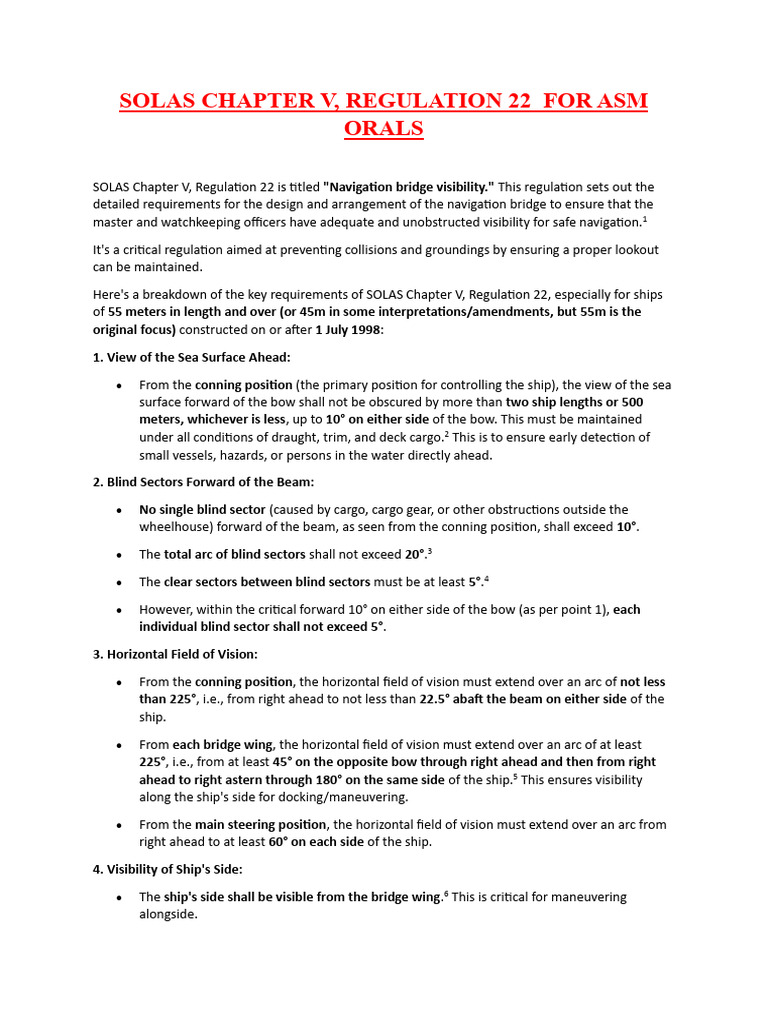 SOLAS CHAPTER V, REGULATION 22 FOR ASM ORALS

SOLAS Chapter V, Regulation 22 is titled "Navigation bridge visibility." This regulation sets out the detailed requirements for the design and arrangement of the navigation bridge to ensure that the master and watchkeeping officers have adequate and unobstructed visibility for safe navigation.$^1$

It's a critical regulation aimed at preventing collisions and groundings by ensuring a proper lookout can be maintained.

Here's a breakdown of the key requirements of SOLAS Chapter V, Regulation 22, especially for ships of 55 meters in length and over (or 45m in some interpretations/amendments, but 55m is the original focus) constructed on or after 1 July 1998:

1. View of the Sea Surface Ahead:

• From the conning position (the primary position for controlling the ship), the view of the sea surface forward of the bow shall not be obscured by more than two ship lengths or 500 meters, whichever is less, up to 10° on either side of the bow. This must be maintained under all conditions of draught, trim, and deck cargo.$^2$ This is to ensure early detection of small vessels, hazards, or persons in the water directly ahead.

2. Blind Sectors Forward of the Beam:

• No single blind sector (caused by cargo, cargo gear, or other obstructions outside the wheelhouse) forward of the beam, as seen from the conning position, shall exceed 10°.

• The total arc of blind sectors shall not exceed 20°.$^3$

• The clear sectors between blind sectors must be at least 5°.$^4$

• However, within the critical forward 10° on either side of the bow (as per point 1), each individual blind sector shall not exceed 5°.

3. Horizontal Field of Vision:

• From the conning position, the horizontal field of vision must extend over an arc of not less than 225°, i.e., from right ahead to not less than 22.5° abaft the beam on either side of the ship.

• From each bridge wing, the horizontal field of vision must extend over an arc of at least 225°, i.e., from at least 45° on the opposite bow through right ahead and then from right ahead to right astern through 180° on the same side of the ship.$^5$ This ensures visibility along the ship's side for docking/maneuvering.

• From the main steering position, the horizontal field of vision must extend over an arc from right ahead to at least 60° on each side of the ship.

4. Visibility of Ship's Side:

• The ship's side shall be visible from the bridge wing.$^6$ This is critical for maneuvering alongside.